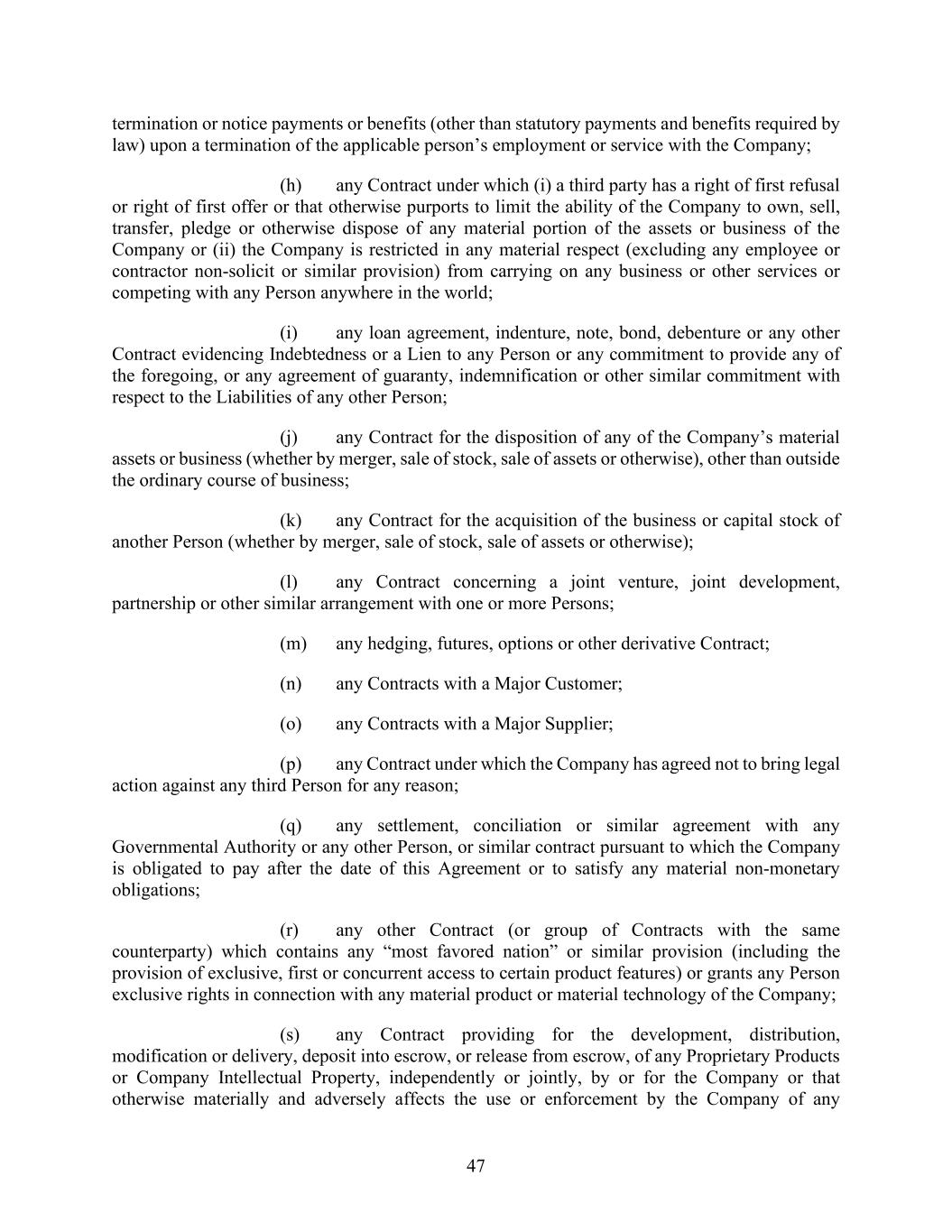 termination or notice payments or benefits (other than statutory payments and benefits required by law) upon a termination of the applicable person’s employment or service with the Company;

(h) any Contract under which (i) a third party has a right of first refusal or right of first offer or that otherwise purports to limit the ability of the Company to own, sell, transfer, pledge or otherwise dispose of any material portion of the assets or business of the Company or (ii) the Company is restricted in any material respect (excluding any employee or contractor non-solicit or similar provision) from carrying on any business or other services or competing with any Person anywhere in the world;

(i) any loan agreement, indenture, note, bond, debenture or any other Contract evidencing Indebtedness or a Lien to any Person or any commitment to provide any of the foregoing, or any agreement of guaranty, indemnification or other similar commitment with respect to the Liabilities of any other Person;

(j) any Contract for the disposition of any of the Company’s material assets or business (whether by merger, sale of stock, sale of assets or otherwise), other than outside the ordinary course of business;

(k) any Contract for the acquisition of the business or capital stock of another Person (whether by merger, sale of stock, sale of assets or otherwise);

(l) any Contract concerning a joint venture, joint development, partnership or other similar arrangement with one or more Persons;

(m) any hedging, futures, options or other derivative Contract;

(n) any Contracts with a Major Customer;

(o) any Contracts with a Major Supplier;

(p) any Contract under which the Company has agreed not to bring legal action against any third Person for any reason;

(q) any settlement, conciliation or similar agreement with any Governmental Authority or any other Person, or similar contract pursuant to which the Company is obligated to pay after the date of this Agreement or to satisfy any material non-monetary obligations;

(r) any other Contract (or group of Contracts with the same counterparty) which contains any “most favored nation” or similar provision (including the provision of exclusive, first or concurrent access to certain product features) or grants any Person exclusive rights in connection with any material product or material technology of the Company;

(s) any Contract providing for the development, distribution, modification or delivery, deposit into escrow, or release from escrow, of any Proprietary Products or Company Intellectual Property, independently or jointly, by or for the Company or that otherwise materially and adversely affects the use or enforcement by the Company of any

47